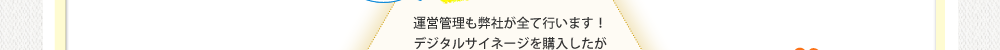 運営管理も弊社が全て行います！
デジタルサイネージを購入したが